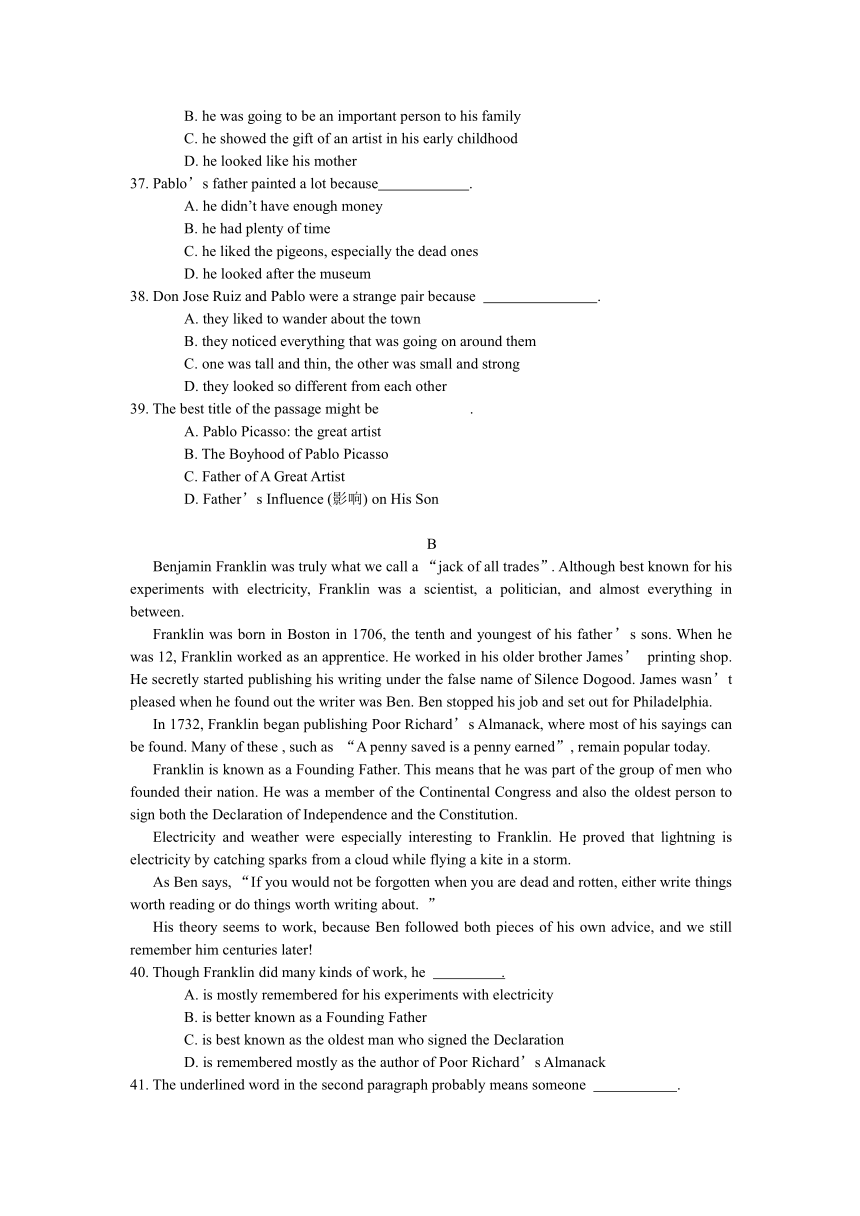 B. he was going to be an important person to his family
C. he showed the gift of an artist in his early childhood
D. he looked like his mother
37. Pablo’s father painted a lot because____________.
A. he didn’t have enough money
B. he had plenty of time
C. he liked the pigeons, especially the dead ones
D. he looked after the museum
38. Don Jose Ruiz and Pablo were a strange pair because _______________.
A. they liked to wander about the town
B. they noticed everything that was going on around them
C. one was tall and thin, the other was small and strong
D. they looked so different from each other
39. The best title of the passage might be .
A. Pablo Picasso: the great artist
B. The Boyhood of Pablo Picasso
C. Father of A Great Artist
D. Father’s Influence (影响) on His Son

B

Benjamin Franklin was truly what we call a “jack of all trades”. Although best known for his experiments with electricity, Franklin was a scientist, a politician, and almost everything in between.

Franklin was born in Boston in 1706, the tenth and youngest of his father’s sons. When he was 12, Franklin worked as an apprentice. He worked in his older brother James’ printing shop. He secretly started publishing his writing under the false name of Silence Dogood. James wasn’t pleased when he found out the writer was Ben. Ben stopped his job and set out for Philadelphia.

In 1732, Franklin began publishing Poor Richard’s Almanack, where most of his sayings can be found. Many of these , such as “A penny saved is a penny earned”, remain popular today.

Franklin is known as a Founding Father. This means that he was part of the group of men who founded their nation. He was a member of the Continental Congress and also the oldest person to sign both the Declaration of Independence and the Constitution.

Electricity and weather were especially interesting to Franklin. He proved that lightning is electricity by catching sparks from a cloud while flying a kite in a storm.

As Ben says, “If you would not be forgotten when you are dead and rotten, either write things worth reading or do things worth writing about. ”

His theory seems to work, because Ben followed both pieces of his own advice, and we still remember him centuries later!
40. Though Franklin did many kinds of work, he _________.
A. is mostly remembered for his experiments with electricity
B. is better known as a Founding Father
C. is best known as the oldest man who signed the Declaration
D. is remembered mostly as the author of Poor Richard’s Almanack
41. The underlined word in the second paragraph probably means someone ___________.